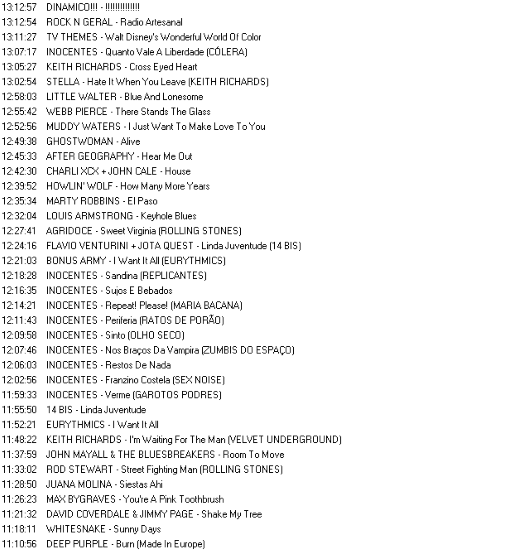 13:12:57 DINAMICO!!! - !!!!!!!!!!!!!
13:12:54 ROCK N GERAL - Radio Artesanal
13:11:27 TV THEMES - Walt Disney's Wonderful World Of Color
13:07:17 INOCENTES - Quanto Vale A Liberdade (CÓLERA)
13:05:27 KEITH RICHARDS - Cross Eyed Heart
13:02:54 STELLA - Hate It When You Leave (KEITH RICHARDS)
12:58:03 LITTLE WALTER - Blue And Lonesome
12:55:42 WEBB PIERCE - There Stands The Glass
12:52:56 MUDDY WATERS - I Just Want To Make Love To You
12:49:38 GHOSTWOMAN - Alive
12:45:33 AFTER GEOGRAPHY - Hear Me Out
12:42:30 CHARLI XCX + JOHN CALE - House
12:39:52 HOWLIN' WOLF - How Many More Years
12:35:34 MARTY ROBBINS - El Paso
12:32:04 LOUIS ARMSTRONG - Keyhole Blues
12:27:41 AGRIDOCE - Sweet Virginia (ROLLING STONES)
12:24:16 FLAVIO VENTURINI + JOTA QUEST - Linda Juventude (14 BIS)
12:21:03 BONUS ARMY - I Want It All (EURYTHMICS)
12:18:28 INOCENTES - Sandina (REPLICANTES)
12:16:35 INOCENTES - Sujos E Bebados
12:14:21 INOCENTES - Repeat! Please! (MARIA BACANA)
12:11:43 INOCENTES - Periferia (RATOS DE PORÃO)
12:09:58 INOCENTES - Sinto (OLHO SECO)
12:07:46 INOCENTES - Nos Braços Da Vampira (ZUMBIS DO ESPAÇO)
12:06:03 INOCENTES - Restos De Nada
12:02:56 INOCENTES - Franzino Costela (SEX NOISE)
11:59:33 INOCENTES - Verme (GAROTOS PODRES)
11:55:50 14 BIS - Linda Juventude
11:52:21 EURYTHMICS - I Want It All
11:48:22 KEITH RICHARDS - I'm Waiting For The Man (VELVET UNDERGROUND)
11:37:59 JOHN MAYALL & THE BLUESBREAKERS - Room To Move
11:33:02 ROD STEWART - Street Fighting Man (ROLLING STONES)
11:28:50 JUANA MOLINA - Siestas Ahi
11:26:23 MAX BYGRAVES - You're A Pink Toothbrush
11:21:32 DAVID COVERDALE & JIMMY PAGE - Shake My Tree
11:18:11 WHITESNAKE - Sunny Days
11:10:56 DEEP PURPLE - Burn (Made In Europe)